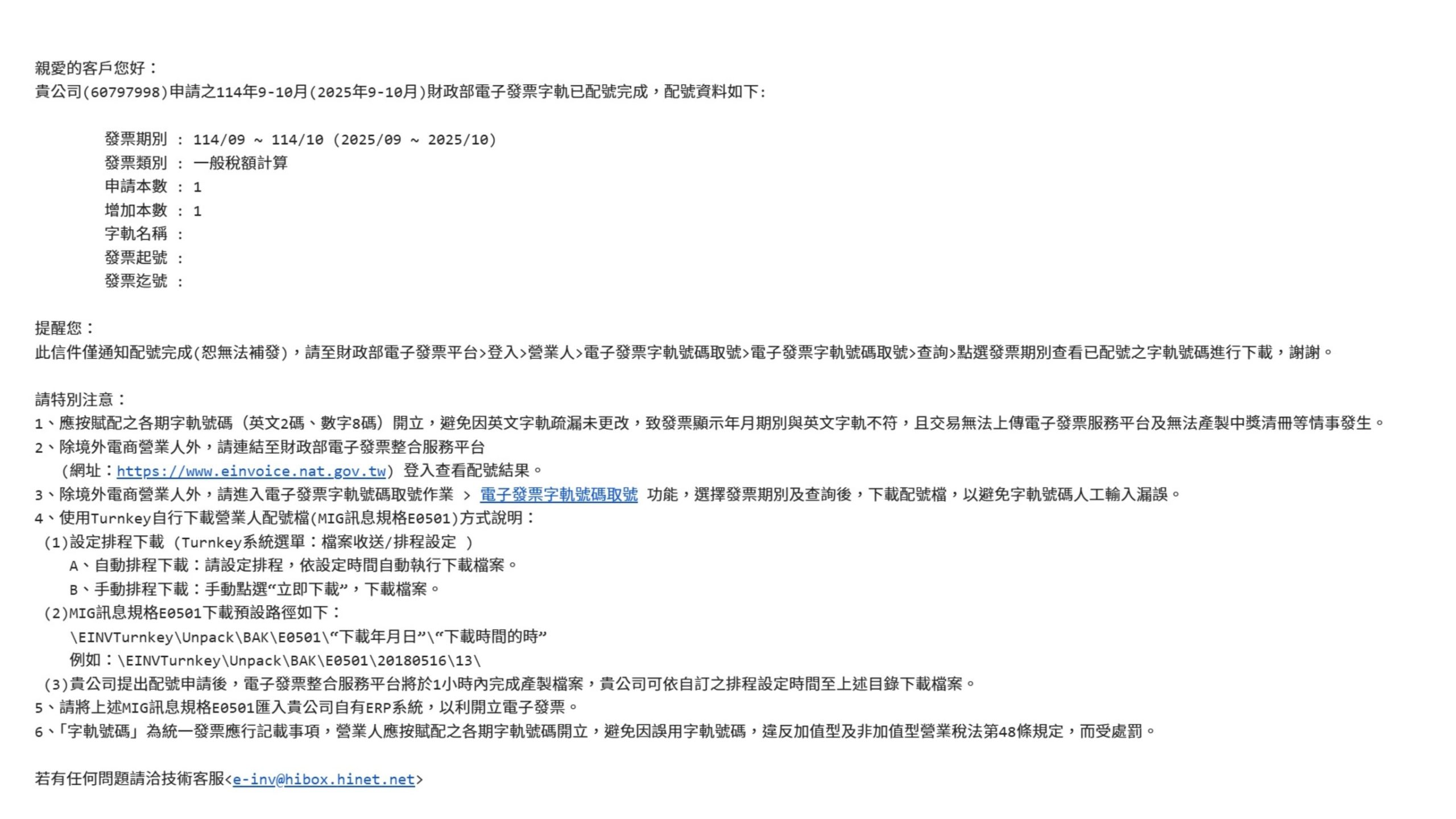 親愛的客戶您好：
貴公司(60797998)申請之114年9-10月(2025年9-10月)財政部電子發票字軌已配號完成，配號資料如下:

發票期別 ： 114/09 ~ 114/10 (2025/09 ~ 2025/10)
發票類別 ： 一般稅額計算
申請本數 ： 1
增加本數 ： 1
字軌名稱 ：
發票起號 ：
發票迄號 ：

提醒您：
此信件僅通知配號完成(恕無法補發)，請至財政部電子發票平台>登入>營業人>電子發票字軌號碼取號>電子發票字軌號碼取號>查詢>點選發票期別查看已配號之字軌號碼進行下載，謝謝。

請特別注意：
1、應按賦配之各期字軌號碼（英文2碼、數字8碼）開立，避免因英文字軌疏漏未更改，致發票顯示年月期別與英文字軌不符，且交易無法上傳電子發票服務平台及無法產製中獎清冊等情事發生。
2、除境外電商營業人外，請連結至財政部電子發票整合服務平台
（網址：https://www.einvoice.nat.gov.tw）登入查看配號結果。
3、除境外電商營業人外，請進入電子發票字軌號碼取號作業 > 電子發票字軌號碼取號 功能，選擇發票期別及查詢後，下載配號檔，以避免字軌號碼人工輸入漏誤。
4、使用Turnkey自行下載營業人配號檔(MIG訊息規格E0501)方式說明：
(1)設定排程下載（Turnkey系統選單：檔案收送/排程設定 ）
A、自動排程下載：請設定排程，依設定時間自動執行下載檔案。
B、手動排程下載：手動點選“立即下載”，下載檔案。
(2)MIG訊息規格E0501下載預設路徑如下：
\EINVTurnkey\Unpack\BAK\E0501\“下載年月日”\“下載時間的時”
例如：\EINVTurnkey\Unpack\BAK\E0501\20180516\13\
(3)貴公司提出配號申請後，電子發票整合服務平台將於1小時內完成產製檔案，貴公司可依自訂之排程設定時間至上述目錄下載檔案。
5、請將上述MIG訊息規格E0501匯入貴公司自有ERP系統，以利開立電子發票。
6、「字軌號碼」為統一發票應行記載事項，營業人應按賦配之各期字軌號碼開立，避免因誤用字軌號碼，違反加值型及非加值型營業稅法第48條規定，而受處罰。

若有任何問題請洽技術客服<e-inv@hibox.hinet.net>